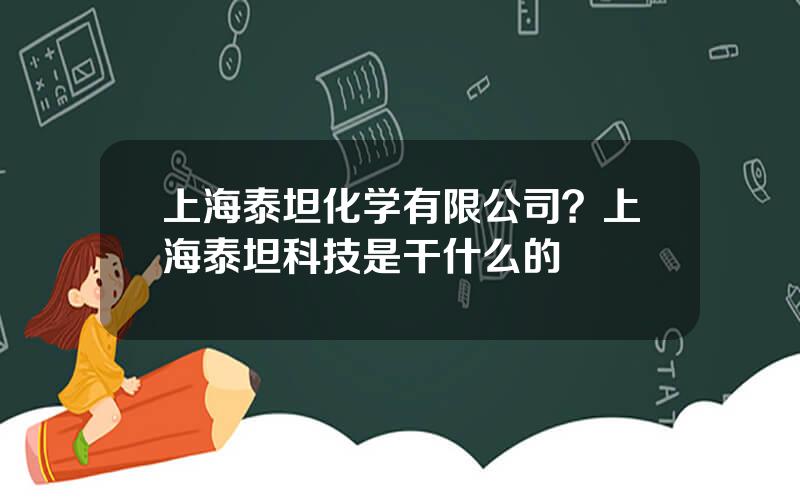 上海泰坦化学有限公司？上海泰坦科技是干什么的

STAT